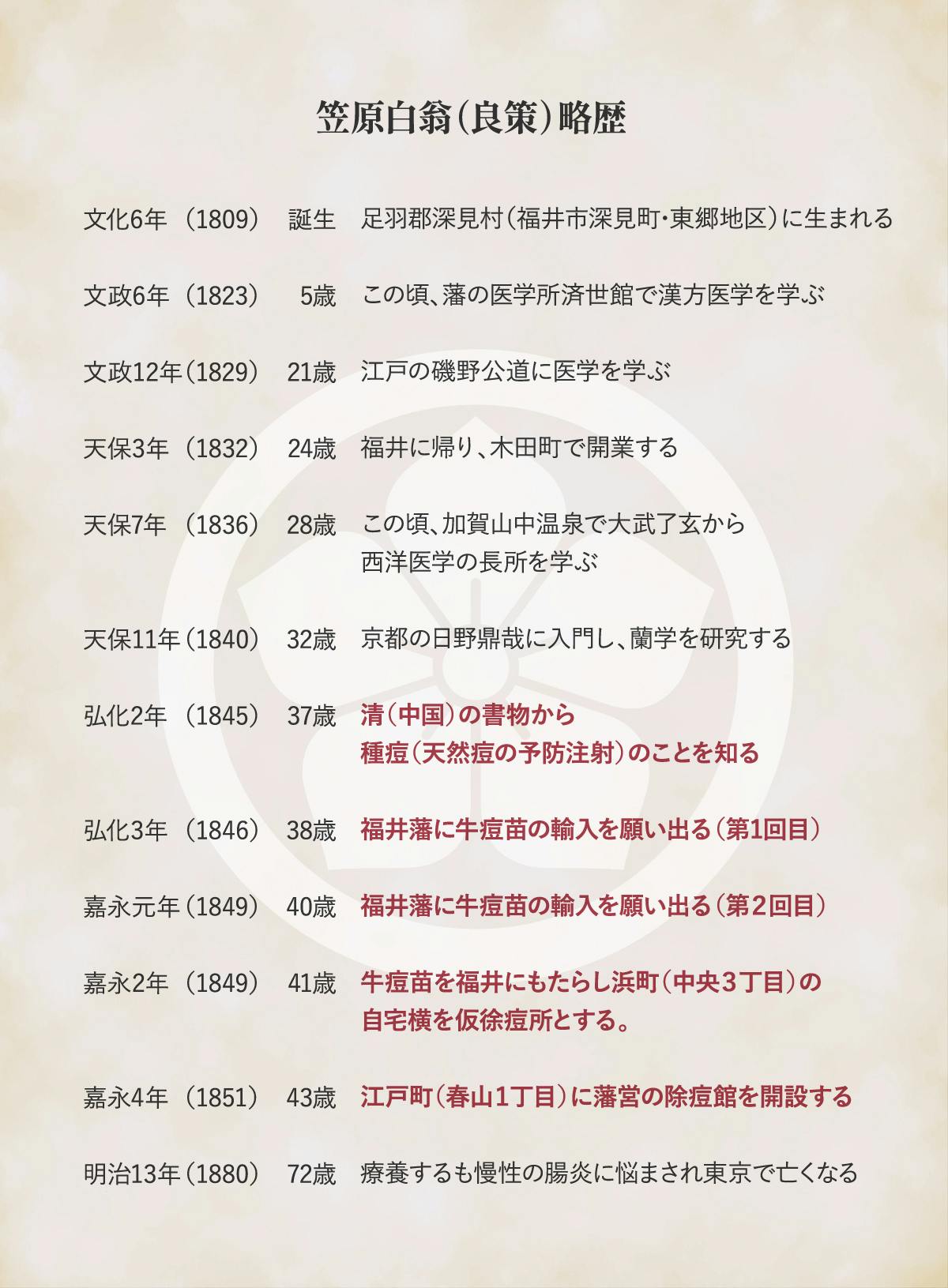 笠原白翁（良策）略歴

文化6年（1809） 誕生 足羽郡深見村（福井市深見町・東郷地区）に生まれる

文政6年（1823） 5歳 この頃、藩の医学所済世館で漢方医学を学ぶ

文政12年（1829） 21歳 江戸の磯野公道に医学を学ぶ

天保3年（1832） 24歳 福井に帰り、木田町で開業する

天保7年（1836） 28歳 この頃、加賀山中温泉で大武了玄から西洋医学の長所を学ぶ

天保11年（1840） 32歳 京都の日野鼎哉に入門し、蘭学を研究する

弘化2年（1845） 37歳 清（中国）の書物から種痘（天然痘の予防注射）のことを知る

弘化3年（1846） 38歳 福井藩に牛痘苗の輸入を願い出る（第1回目）

嘉永元年（1849） 40歳 福井藩に牛痘苗の輸入を願い出る（第2回目）

嘉永2年（1849） 41歳 牛痘苗を福井にもたらし浜町（中央3丁目）の自宅横を仮徐痘所とする。

嘉永4年（1851） 43歳 江戸町（春山1丁目）に藩営の除痘館を開設する

明治13年（1880） 72歳 療養するも慢性の腸炎に悩まされ東京で亡くなる